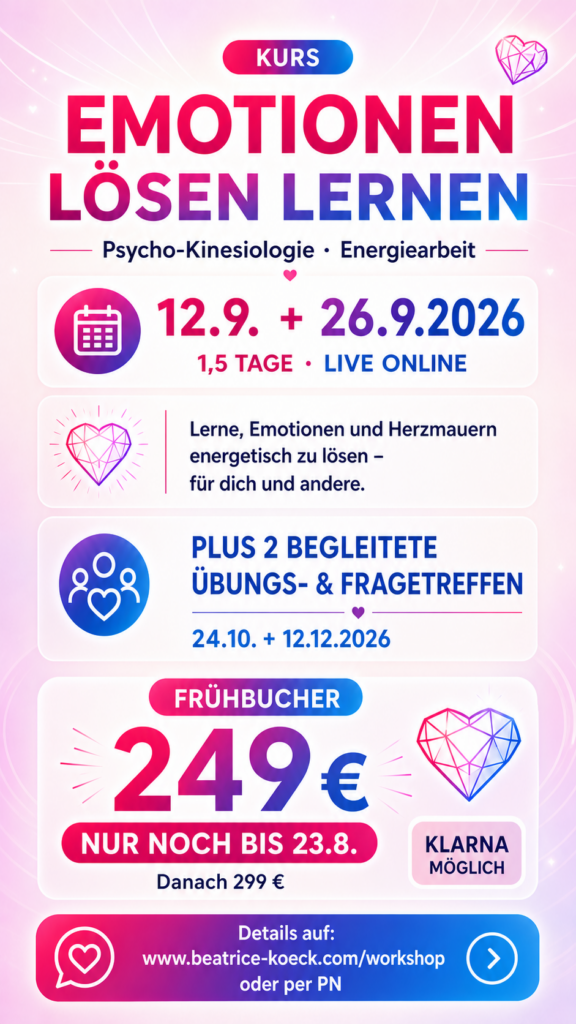 KURS

EMOTIONEN LÖSEN LERNEN

Psycho-Kinesiologie · Energiearbeit

12.9. + 26.9.2026

1,5 TAGE · LIVE ONLINE

Lerne, Emotionen und Herzmauern energetisch zu lösen – für dich und andere.

PLUS 2 BEGLEITETE ÜBUNGS- & FRAGETREFFEN

24.10. + 12.12.2026

FRÜHBUCHER

249 €

NUR NOCH BIS 23.8.

Danach 299 €

KLARNA MÖGLICH

Details auf:
www.beatrice-koeck.com/workshop
oder per PN